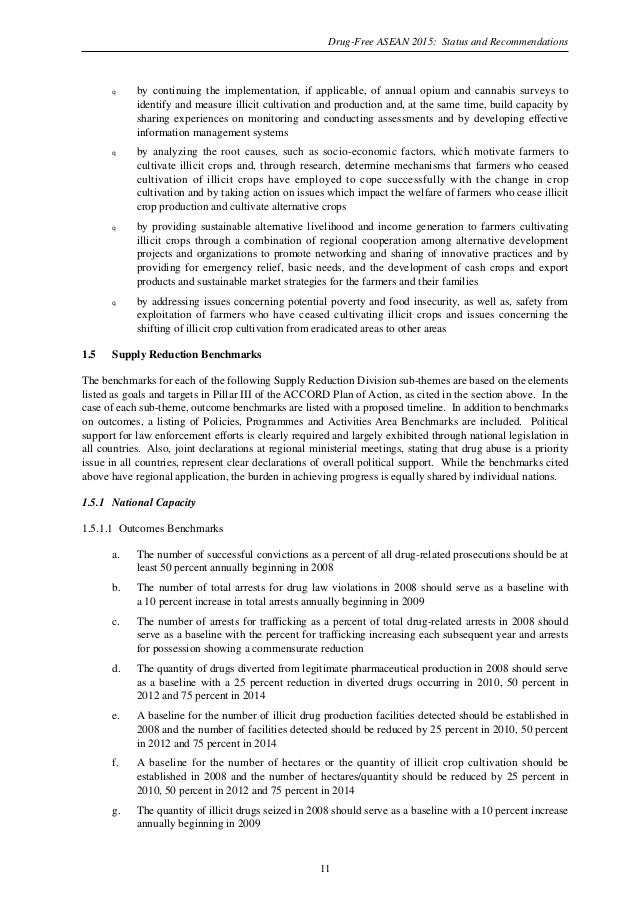 Drug-Free ASEAN 2015: Status and Recommendations

q by continuing the implementation, if applicable, of annual opium and cannabis surveys to identify and measure illicit cultivation and production and, at the same time, build capacity by sharing experiences on monitoring and conducting assessments and by developing effective information management systems

q by analyzing the root causes, such as socio-economic factors, which motivate farmers to cultivate illicit crops and, through research, determine mechanisms that farmers who ceased cultivation of illicit crops have employed to cope successfully with the change in crop cultivation and by taking action on issues which impact the welfare of farmers who cease illicit crop production and cultivate alternative crops

q by providing sustainable alternative livelihood and income generation to farmers cultivating illicit crops through a combination of regional cooperation among alternative development projects and organizations to promote networking and sharing of innovative practices and by providing for emergency relief, basic needs, and the development of cash crops and export products and sustainable market strategies for the farmers and their families

q by addressing issues concerning potential poverty and food insecurity, as well as, safety from exploitation of farmers who have ceased cultivating illicit crops and issues concerning the shifting of illicit crop cultivation from eradicated areas to other areas

1.5 Supply Reduction Benchmarks

The benchmarks for each of the following Supply Reduction Division sub-themes are based on the elements listed as goals and targets in Pillar III of the ACCORD Plan of Action, as cited in the section above. In the case of each sub-theme, outcome benchmarks are listed with a proposed timeline. In addition to benchmarks on outcomes, a listing of Policies, Programmes and Activities Area Benchmarks are included. Political support for law enforcement efforts is clearly required and largely exhibited through national legislation in all countries. Also, joint declarations at regional ministerial meetings, stating that drug abuse is a priority issue in all countries, represent clear declarations of overall political support. While the benchmarks cited above have regional application, the burden in achieving progress is equally shared by individual nations.

1.5.1 National Capacity

1.5.1.1 Outcomes Benchmarks

a. The number of successful convictions as a percent of all drug-related prosecutions should be at least 50 percent annually beginning in 2008

b. The number of total arrests for drug law violations in 2008 should serve as a baseline with a 10 percent increase in total arrests annually beginning in 2009

c. The number of arrests for trafficking as a percent of total drug-related arrests in 2008 should serve as a baseline with the percent for trafficking increasing each subsequent year and arrests for possession showing a commensurate reduction

d. The quantity of drugs diverted from legitimate pharmaceutical production in 2008 should serve as a baseline with a 25 percent reduction in diverted drugs occurring in 2010, 50 percent in 2012 and 75 percent in 2014

e. A baseline for the number of illicit drug production facilities detected should be established in 2008 and the number of facilities detected should be reduced by 25 percent in 2010, 50 percent in 2012 and 75 percent in 2014

f. A baseline for the number of hectares or the quantity of illicit crop cultivation should be established in 2008 and the number of hectares/quantity should be reduced by 25 percent in 2010, 50 percent in 2012 and 75 percent in 2014

g. The quantity of illicit drugs seized in 2008 should serve as a baseline with a 10 percent increase annually beginning in 2009

11